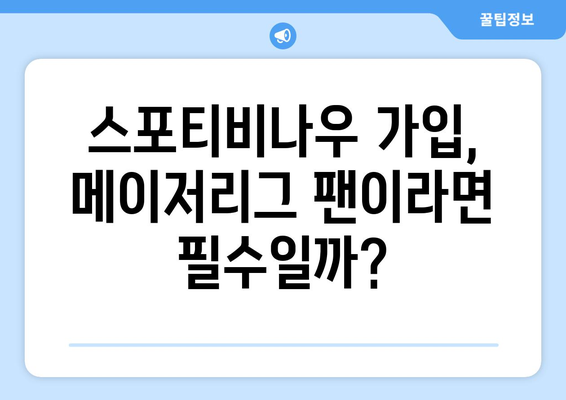 꿀팁정보

스포티비나우 가입, 메이저리그 팬이라면 필수일까?